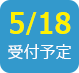 5/18
受付予定